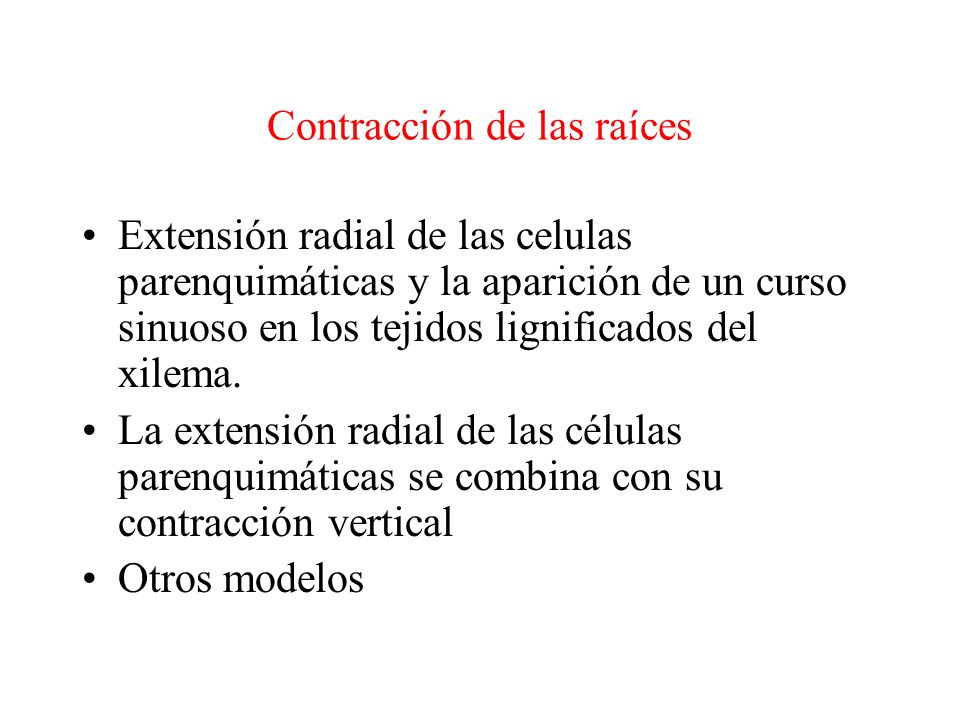 Contracción de las raíces

• Extensión radial de las celulas parenquimáticas y la aparición de un curso sinuoso en los tejidos lignificados del xilema.
• La extensión radial de las células parenquimáticas se combina con su contracción vertical
• Otros modelos